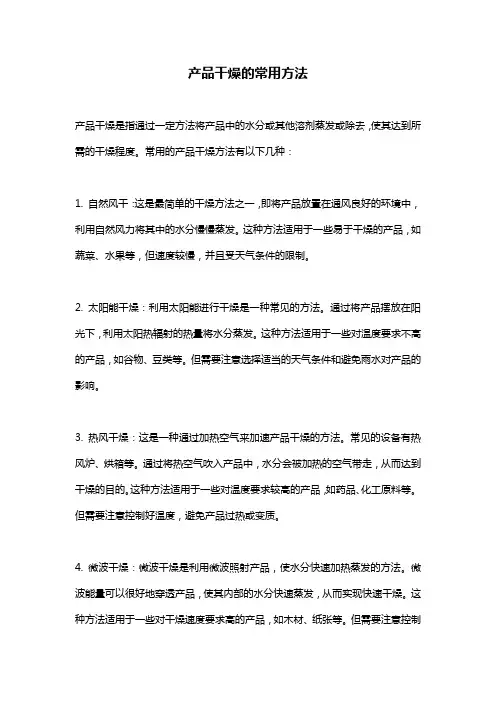 产品干燥的常用方法

产品干燥是指通过一定方法将产品中的水分或其他溶剂蒸发或除去，使其达到所需的干燥程度。常用的产品干燥方法有以下几种：

1. 自然风干：这是最简单的干燥方法之一，即将产品放置在通风良好的环境中，利用自然风力将其中的水分慢慢蒸发。这种方法适用于一些易于干燥的产品，如蔬菜、水果等，但速度较慢，并且受天气条件的限制。

2. 太阳能干燥：利用太阳能进行干燥是一种常见的方法。通过将产品摆放在阳光下，利用太阳热辐射的热量将水分蒸发。这种方法适用于一些对温度要求不高的产品，如谷物、豆类等。但需要注意选择适当的天气条件和避免雨水对产品的影响。

3. 热风干燥：这是一种通过加热空气来加速产品干燥的方法。常见的设备有热风炉、烘箱等。通过将热空气吹入产品中，水分会被加热的空气带走，从而达到干燥的目的。这种方法适用于一些对温度要求较高的产品，如药品、化工原料等。但需要注意控制好温度，避免产品过热或变质。

4. 微波干燥：微波干燥是利用微波照射产品，使水分快速加热蒸发的方法。微波能量可以很好地穿透产品，使其内部的水分快速蒸发，从而实现快速干燥。这种方法适用于一些对干燥速度要求高的产品，如木材、纸张等。但需要注意控制